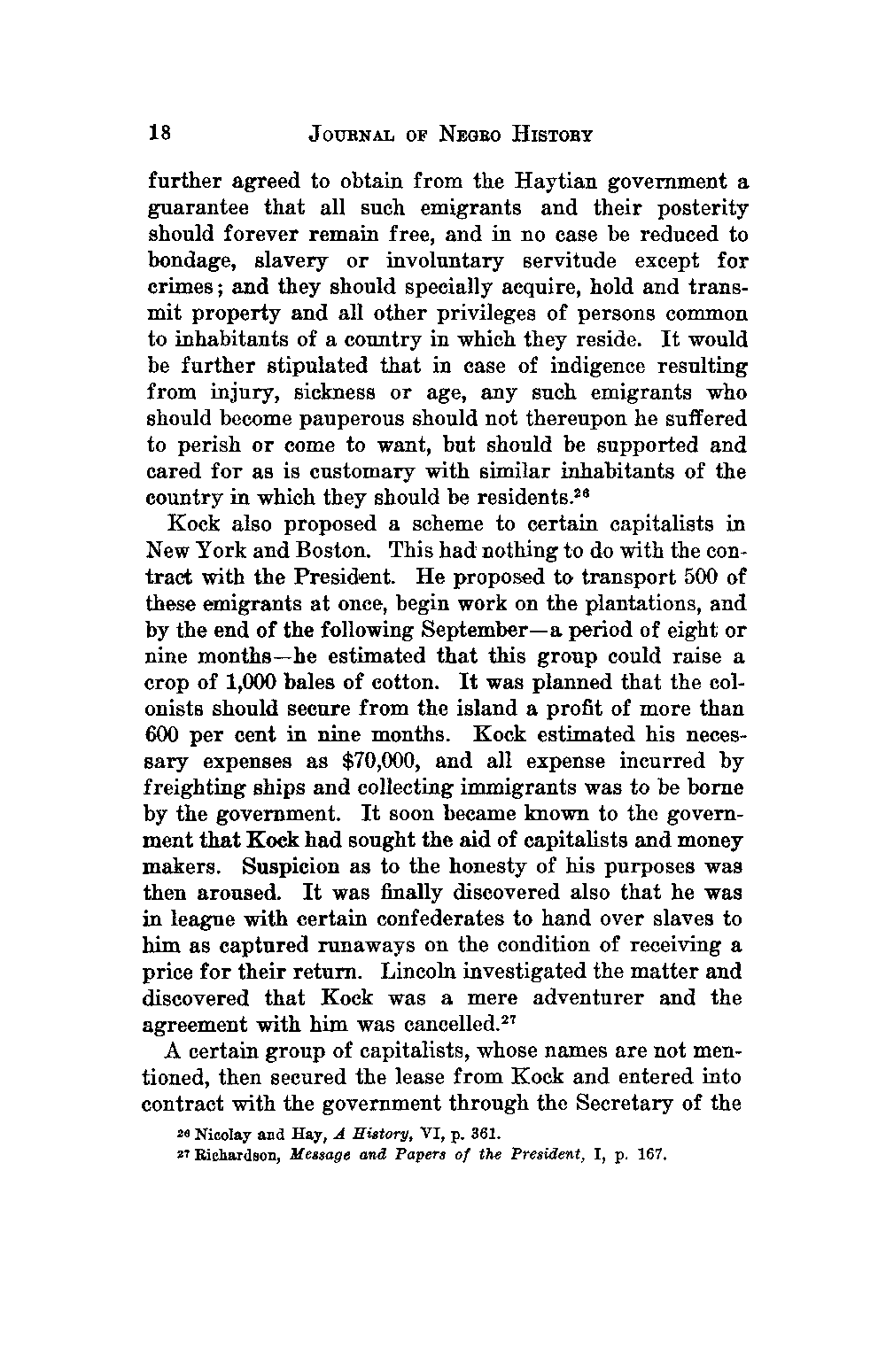 18 JOURNAL OF NEGRO HISTORY

further agreed to obtain from the Haytian government a guarantee that all such emigrants and their posterity should forever remain free, and in no case be reduced to bondage, slavery or involuntary servitude except for crimes; and they should specially acquire, hold and transmit property and all other privileges of persons common to inhabitants of a country in which they reside. It would be further stipulated that in case of indigence resulting from injury, sickness or age, any such emigrants who should become pauperous should not thereupon he suffered to perish or come to want, but should be supported and cared for as is customary with similar inhabitants of the country in which they should be residents.$^{26}$

Kock also proposed a scheme to certain capitalists in New York and Boston. This had nothing to do with the contract with the President. He proposed to transport 500 of these emigrants at once, begin work on the plantations, and by the end of the following September—a period of eight or nine months—he estimated that this group could raise a crop of 1,000 bales of cotton. It was planned that the colonists should secure from the island a profit of more than 600 per cent in nine months. Kock estimated his necessary expenses as $70,000, and all expense incurred by freighting ships and collecting immigrants was to be borne by the government. It soon became known to the government that Kock had sought the aid of capitalists and money makers. Suspicion as to the honesty of his purposes was then aroused. It was finally discovered also that he was in league with certain confederates to hand over slaves to him as captured runaways on the condition of receiving a price for their return. Lincoln investigated the matter and discovered that Kock was a mere adventurer and the agreement with him was cancelled.$^{27}$

A certain group of capitalists, whose names are not mentioned, then secured the lease from Kock and entered into contract with the government through the Secretary of the

$^{26}$ Nicolay and Hay, A History, VI, p. 361.
$^{27}$ Richardson, Message and Papers of the President, I, p. 167.